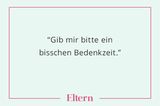 "Gib mir bitte ein bisschen Bedenkzeit."

Eltern